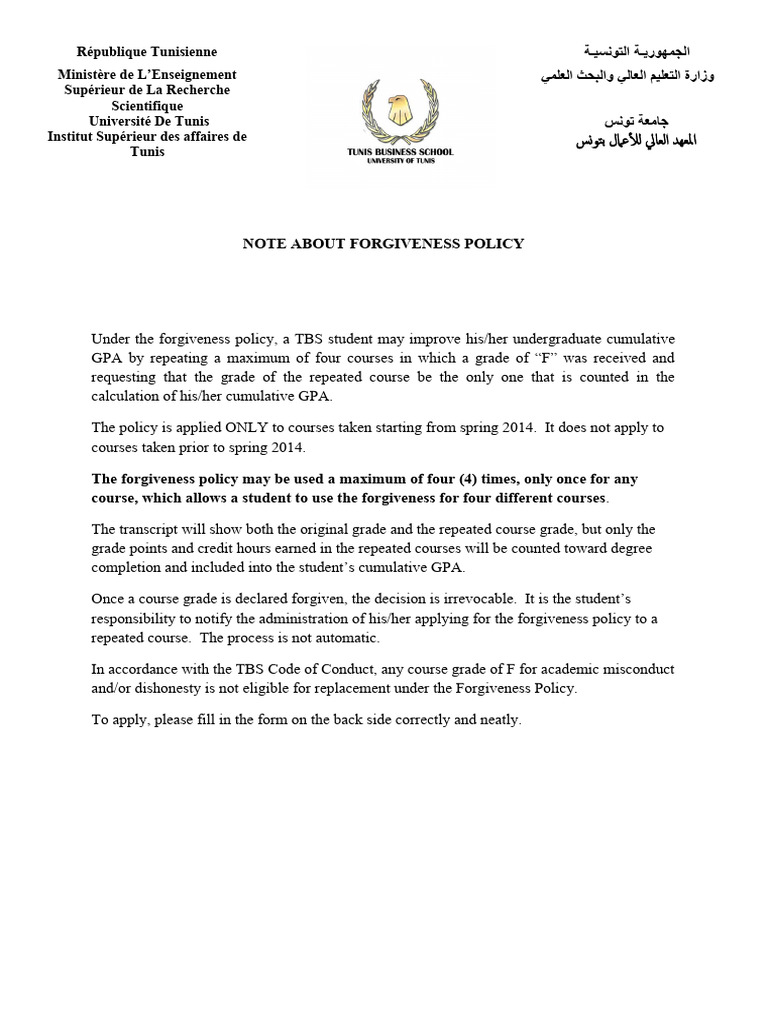 République Tunisienne

Ministère de L'Enseignement Supérieur de La Recherche Scientifique
Université De Tunis
Institut Supérieur des affaires de Tunis

TUNIS BUSINESS SCHOOL
UNIVERSITY OF TUNIS

الجمهورية التونسية
وزارة التعليم العالي والبحث العلمي

جامعة تونس
المعهد العالي للأعمال بتونس

NOTE ABOUT FORGIVENESS POLICY

Under the forgiveness policy, a TBS student may improve his/her undergraduate cumulative GPA by repeating a maximum of four courses in which a grade of "F" was received and requesting that the grade of the repeated course be the only one that is counted in the calculation of his/her cumulative GPA.

The policy is applied ONLY to courses taken starting from spring 2014. It does not apply to courses taken prior to spring 2014.

The forgiveness policy may be used a maximum of four (4) times, only once for any course, which allows a student to use the forgiveness for four different courses.

The transcript will show both the original grade and the repeated course grade, but only the grade points and credit hours earned in the repeated courses will be counted toward degree completion and included into the student's cumulative GPA.

Once a course grade is declared forgiven, the decision is irrevocable. It is the student's responsibility to notify the administration of his/her applying for the forgiveness policy to a repeated course. The process is not automatic.

In accordance with the TBS Code of Conduct, any course grade of F for academic misconduct and/or dishonesty is not eligible for replacement under the Forgiveness Policy.

To apply, please fill in the form on the back side correctly and neatly.